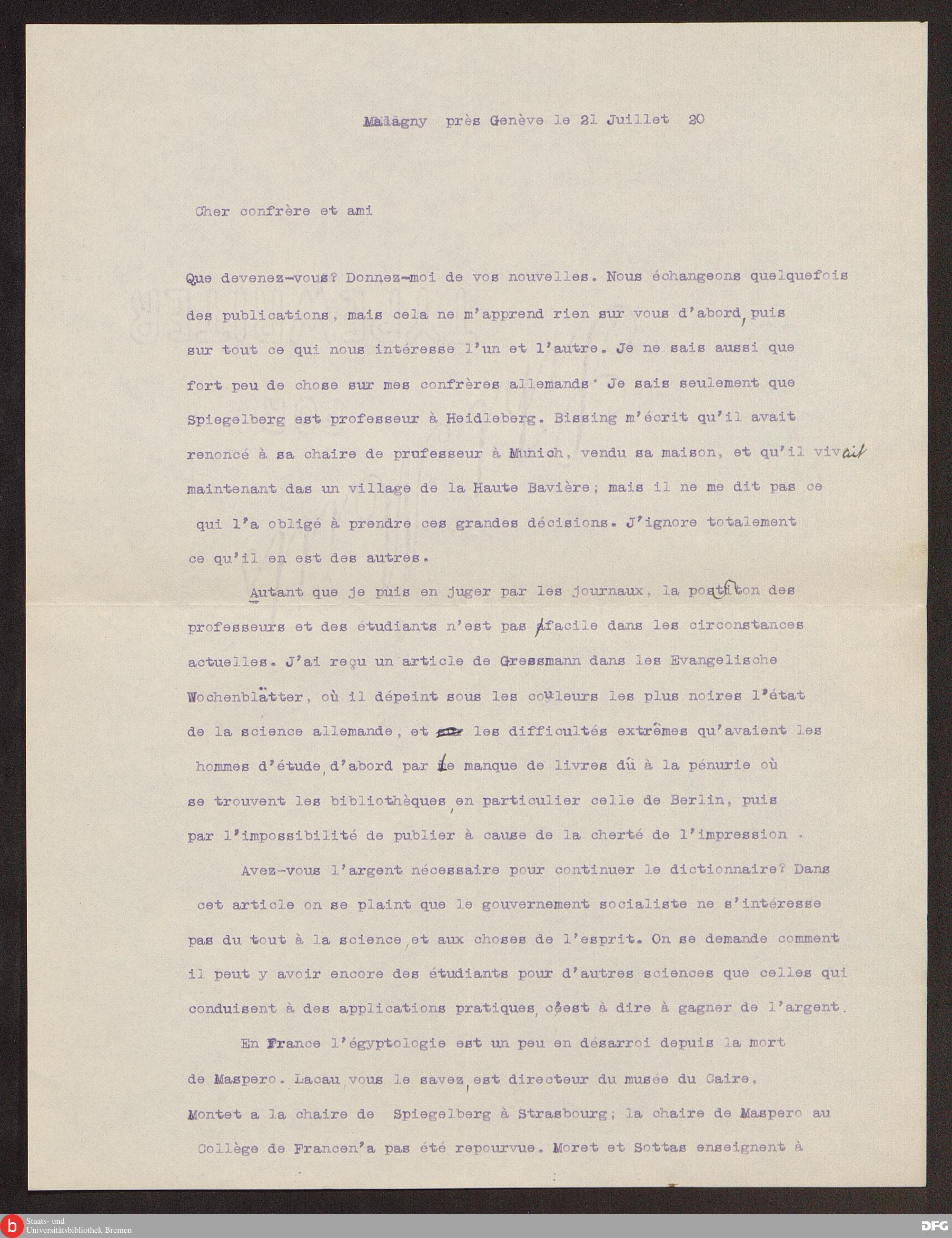 Malagny près Genève le 21 Juillet 20

Cher confrère et ami

Que devenez-vous? Donnez-moi de vos nouvelles. Nous échangeons quelquefois des publications, mais cela ne m'apprend rien sur vous d'abord, puis sur tout ce qui nous intéresse l'un et l'autre. Je ne sais aussi que fort peu de chose sur mes confrères allemands. Je sais seulement que Spiegelberg est professeur à Heidleberg. Bissing m'écrit qu'il avait renoncé à sa chaire de prufesseur à Munich, vendu sa maison, et qu'il vivait maintenant das un village de la Haute Bavière; mais il ne me dit pas ce qui l'a obligé à prendre ces grandes décisions. J'ignore totalement ce qu'il en est des autres.

Autant que je puis en juger par les journaux, la position des professeurs et des étudiants n'est pas facile dans les circonstances actuelles. J'ai reçu un article de Gressmann dans les Evangelische Wochenblätter, où il dépeint sous les couleurs les plus noires l'état de la science allemande, et les difficultés extrêmes qu'avaient les hommes d'étude, d'abord par le manque de livres dû à la pénurie où se trouvent les bibliothèques, en particulier celle de Berlin, puis par l'impossibilité de publier à cause de la cherté de l'impression.

Avez-vous l'argent nécessaire pour continuer le dictionnaire? Dans cet article on se plaint que le gouvernement socialiste ne s'intéresse pas du tout à la science, et aux choses de l'esprit. On se demande comment il peut y avoir encore des étudiants pour d'autres sciences que celles qui conduisent à des applications pratiques, c'est à dire à gagner de l'argent.

En France l'égyptologie est un peu en désarroi depuis la mort de Maspero. Lacau, vous le savez, est directeur du musée du Caire, Montet a la chaire de Spiegelberg à Strasbourg; la chaire de Maspero au Collège de Francen'a pas été repourvue. Moret et Sottas enseignent à

Staats- und Universitätsbibliothek Bremen

DFG